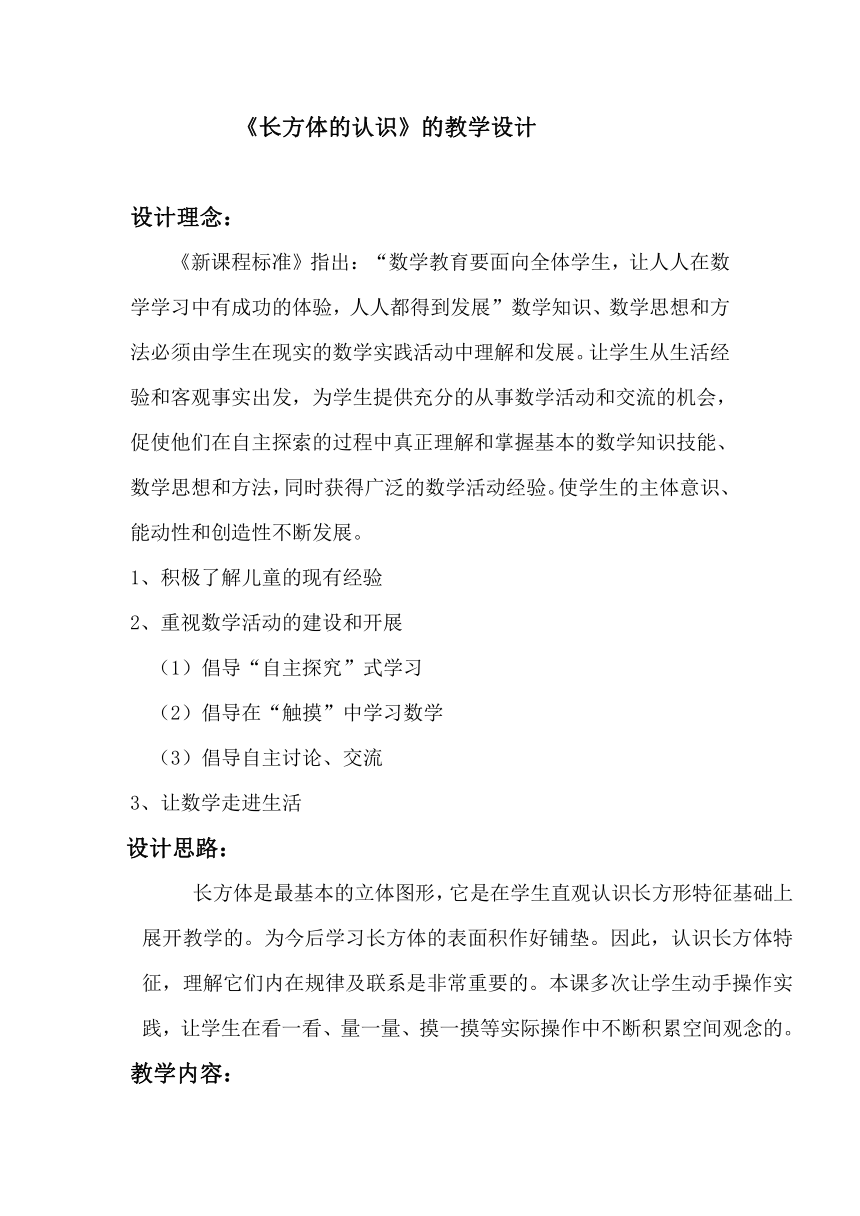 《长方体的认识》的教学设计

设计理念：

《新课程标准》指出：“数学教育要面向全体学生，让人人在数学学习中有成功的体验，人人都得到发展”数学知识、数学思想和方法必须由学生在现实的数学实践活动中理解和发展。让学生从生活经验和客观事实出发，为学生提供充分的从事数学活动和交流的机会，促使他们在自主探索的过程中真正理解和掌握基本的数学知识技能、数学思想和方法，同时获得广泛的数学活动经验。使学生的主体意识、能动性和创造性不断发展。

1、积极了解儿童的现有经验

2、重视数学活动的建设和开展

（1）倡导“自主探究”式学习

（2）倡导在“触摸”中学习数学

（3）倡导自主讨论、交流

3、让数学走进生活

设计思路：

长方体是最基本的立体图形，它是在学生直观认识长方形特征基础上展开教学的。为今后学习长方体的表面积作好铺垫。因此，认识长方体特征，理解它们内在规律及联系是非常重要的。本课多次让学生动手操作实践，让学生在看一看、量一量、摸一摸等实际操作中不断积累空间观念的。

教学内容：